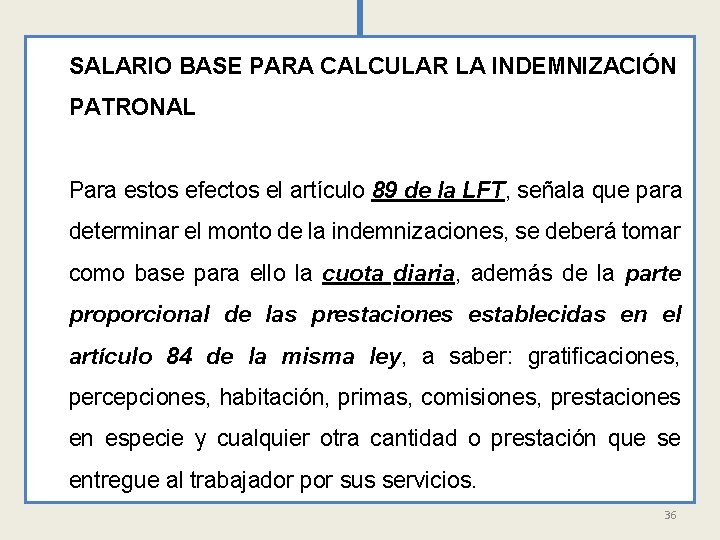 SALARIO BASE PARA CALCULAR LA INDEMNIZACIÓN PATRONAL

Para estos efectos el artículo 89 de la LFT, señala que para determinar el monto de la indemnizaciones, se deberá tomar como base para ello la cuota diaria, además de la parte proporcional de las prestaciones establecidas en el artículo 84 de la misma ley, a saber: gratificaciones, percepciones, habitación, primas, comisiones, prestaciones en especie y cualquier otra cantidad o prestación que se entregue al trabajador por sus servicios.

36